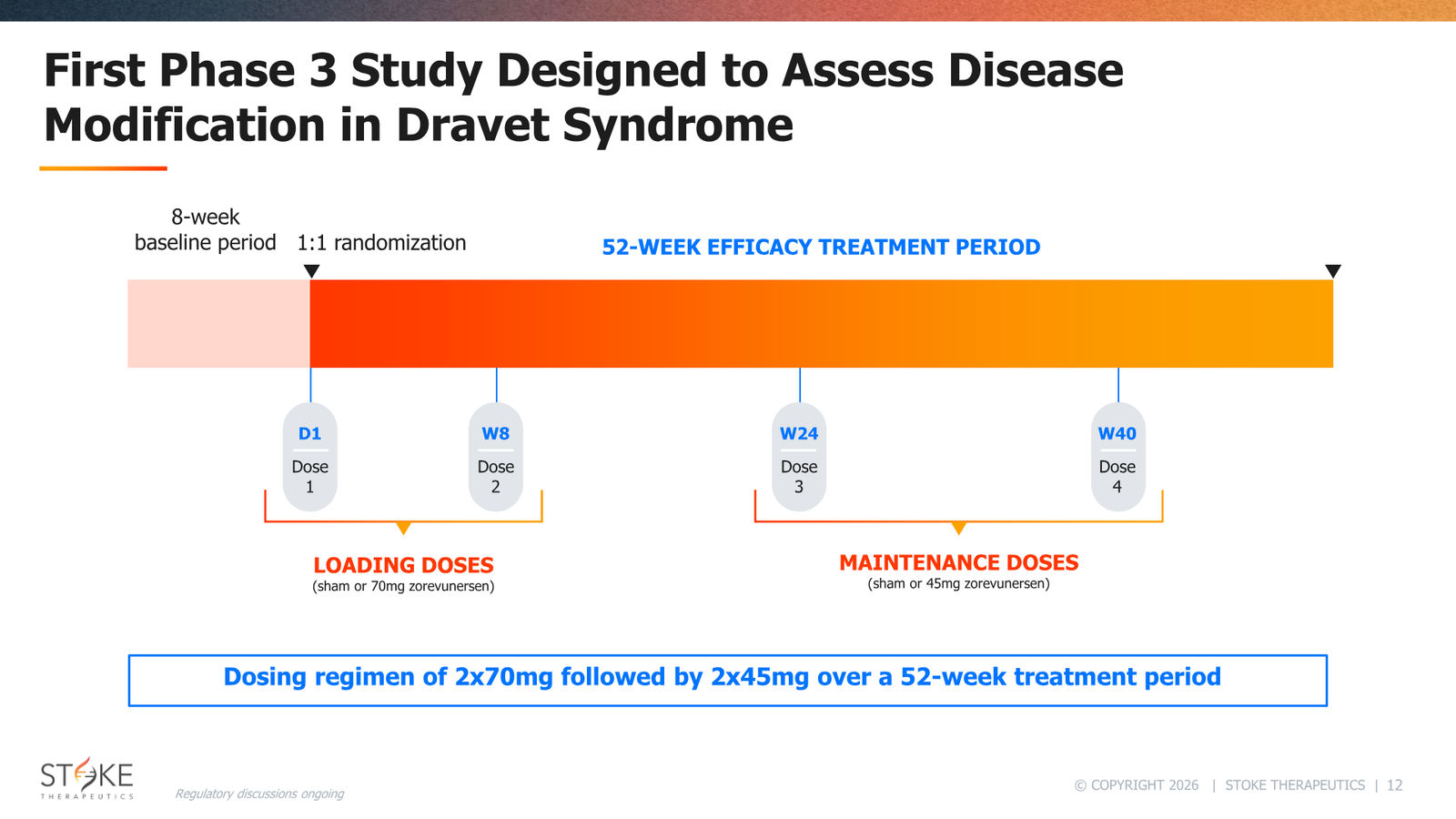 First Phase 3 Study Designed to Assess Disease Modification in Dravet Syndrome

8-week baseline period

1:1 randomization

52-WEEK EFFICACY TREATMENT PERIOD

D1
Dose 1

W8
Dose 2

W24
Dose 3

W40
Dose 4

LOADING DOSES
(sham or 70mg zorevunersen)

MAINTENANCE DOSES
(sham or 45mg zorevunersen)

Dosing regimen of 2x70mg followed by 2x45mg over a 52-week treatment period

STOKE THERAPEUTICS

Regulatory discussions ongoing

© COPYRIGHT 2026 | STOKE THERAPEUTICS | 12